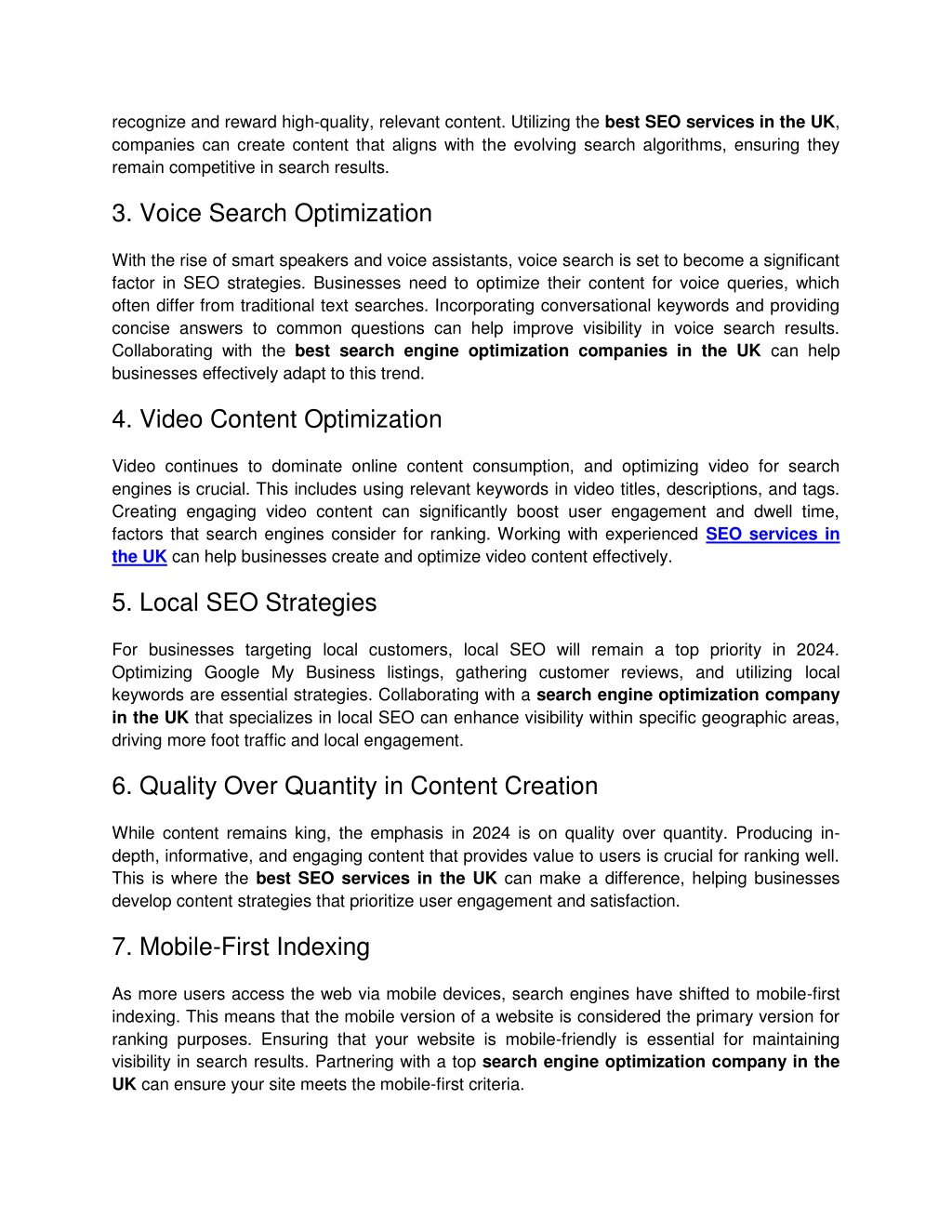 recognize and reward high-quality, relevant content. Utilizing the best SEO services in the UK, companies can create content that aligns with the evolving search algorithms, ensuring they remain competitive in search results.

3. Voice Search Optimization

With the rise of smart speakers and voice assistants, voice search is set to become a significant factor in SEO strategies. Businesses need to optimize their content for voice queries, which often differ from traditional text searches. Incorporating conversational keywords and providing concise answers to common questions can help improve visibility in voice search results. Collaborating with the best search engine optimization companies in the UK can help businesses effectively adapt to this trend.

4. Video Content Optimization

Video continues to dominate online content consumption, and optimizing video for search engines is crucial. This includes using relevant keywords in video titles, descriptions, and tags. Creating engaging video content can significantly boost user engagement and dwell time, factors that search engines consider for ranking. Working with experienced SEO services in the UK can help businesses create and optimize video content effectively.

5. Local SEO Strategies

For businesses targeting local customers, local SEO will remain a top priority in 2024. Optimizing Google My Business listings, gathering customer reviews, and utilizing local keywords are essential strategies. Collaborating with a search engine optimization company in the UK that specializes in local SEO can enhance visibility within specific geographic areas, driving more foot traffic and local engagement.

6. Quality Over Quantity in Content Creation

While content remains king, the emphasis in 2024 is on quality over quantity. Producing in-depth, informative, and engaging content that provides value to users is crucial for ranking well. This is where the best SEO services in the UK can make a difference, helping businesses develop content strategies that prioritize user engagement and satisfaction.

7. Mobile-First Indexing

As more users access the web via mobile devices, search engines have shifted to mobile-first indexing. This means that the mobile version of a website is considered the primary version for ranking purposes. Ensuring that your website is mobile-friendly is essential for maintaining visibility in search results. Partnering with a top search engine optimization company in the UK can ensure your site meets the mobile-first criteria.